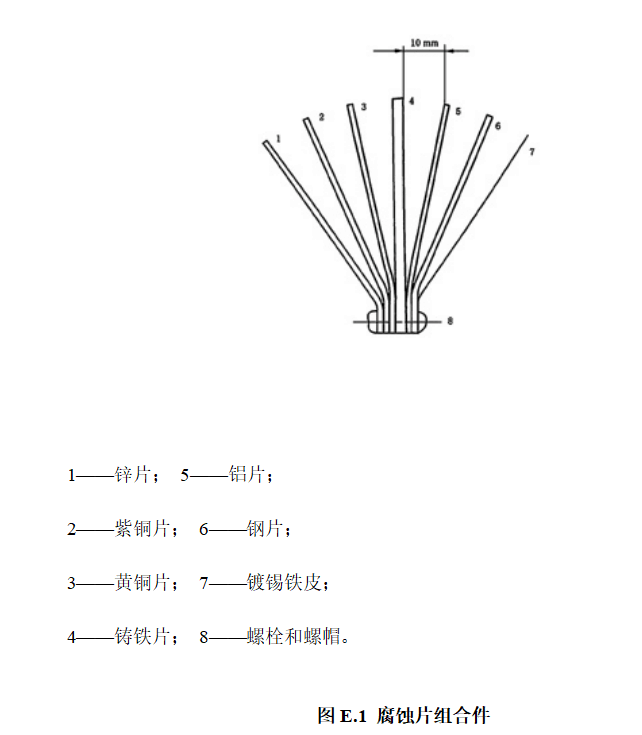 10 mm

1
2
3
4
5
6
7
8

1——锌片； 5——铝片；

2——紫铜片； 6——钢片；

3——黄铜片； 7——镀锡铁皮；

4——铸铁片； 8——螺栓和螺帽。

图 E.1 腐蚀片组合件